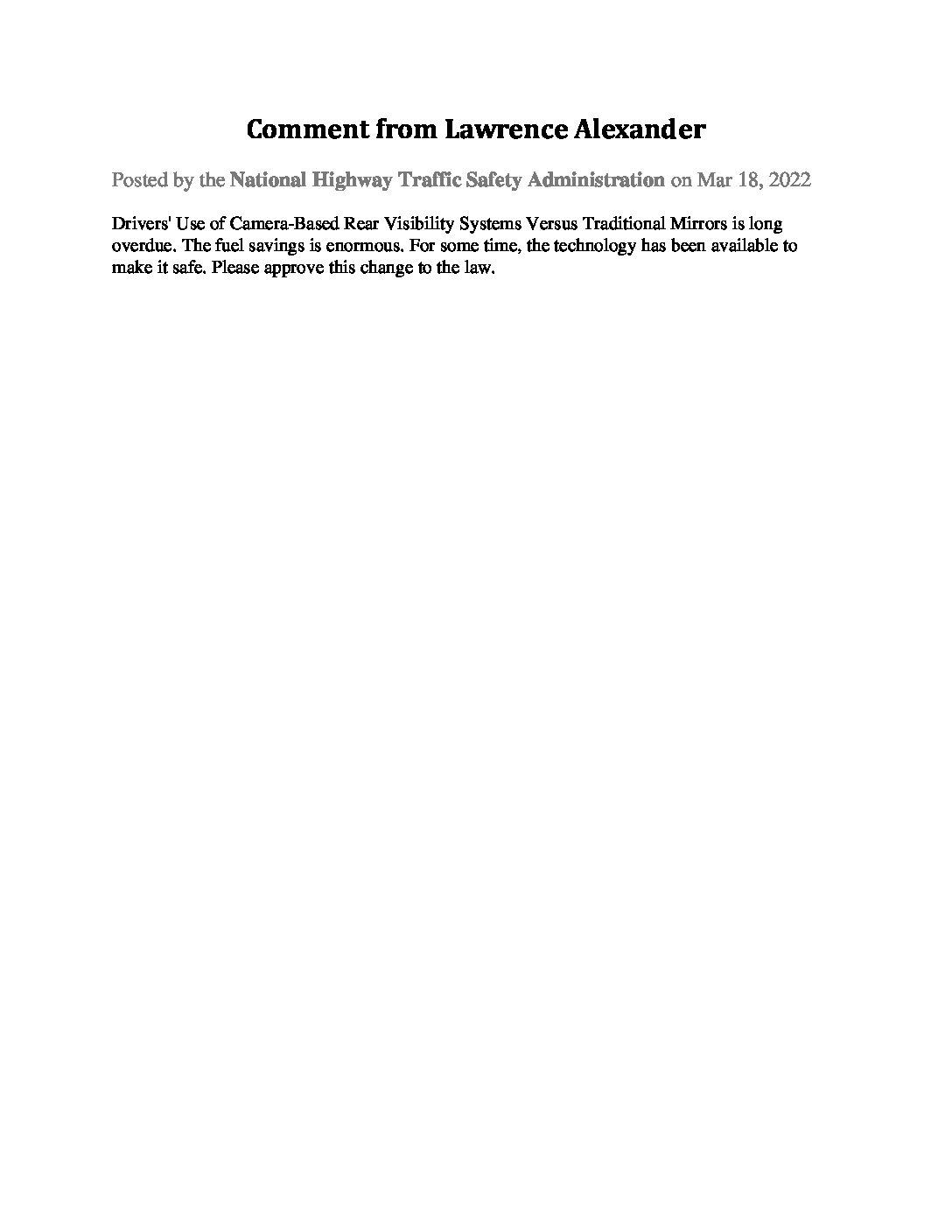 Comment from Lawrence Alexander

Posted by the National Highway Traffic Safety Administration on Mar 18, 2022

Drivers' Use of Camera-Based Rear Visibility Systems Versus Traditional Mirrors is long overdue. The fuel savings is enormous. For some time, the technology has been available to make it safe. Please approve this change to the law.